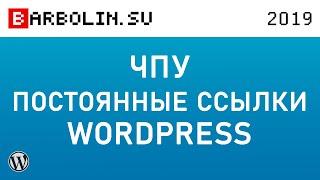 BARBOLIN.SU 2019

ЧПУ
ПОСТОЯННЫЕ ССЫЛКИ
WORDPRESS